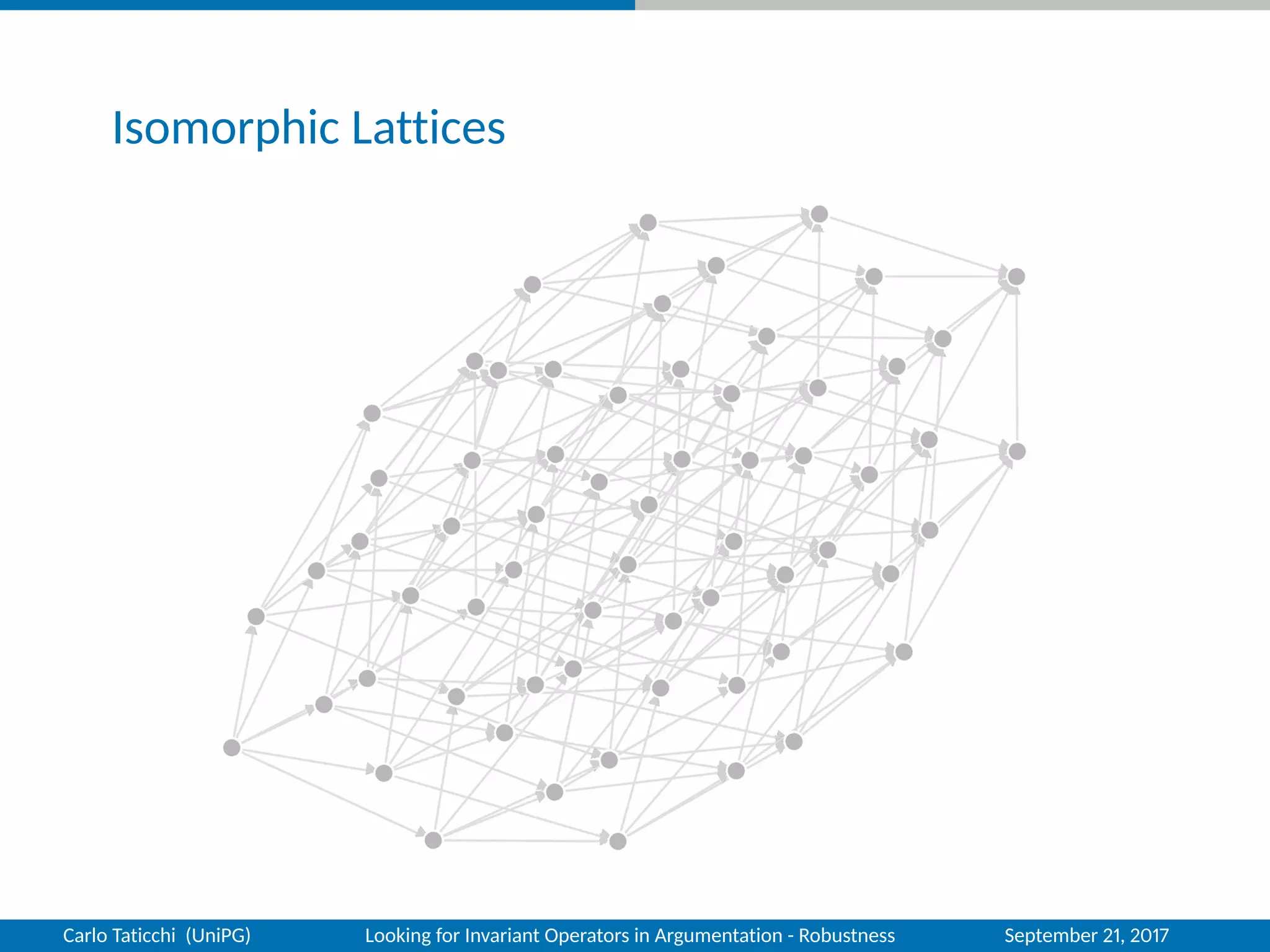 Isomorphic Lattices

Carlo Taticchi (UniPG) Looking for Invariant Operators in Argumentation - Robustness September 21, 2017